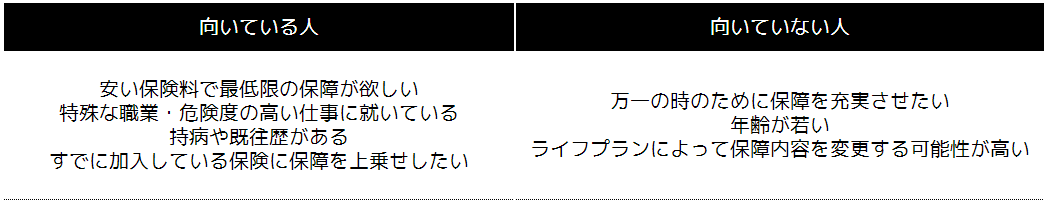 | 向いている人 | 向いていない人 |
|---|---|
| 安い保険料で最低限の保障が欲しい<br>特殊な職業・危険度の高い仕事に就いている<br>持病や既往歴がある<br>すでに加入している保険に保障を上乗せしたい | 万一の時のために保障を充実させたい<br>年齢が若い<br>ライフプランによって保障内容を変更する可能性が高い |